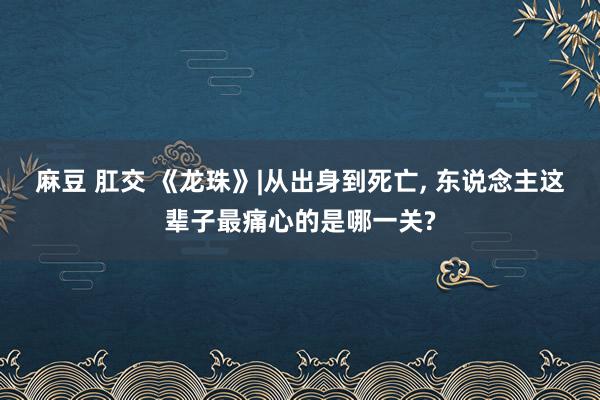 麻豆 肛交 《龙珠》|从出身到死亡, 东说念主这辈子最痛心的是哪一关?